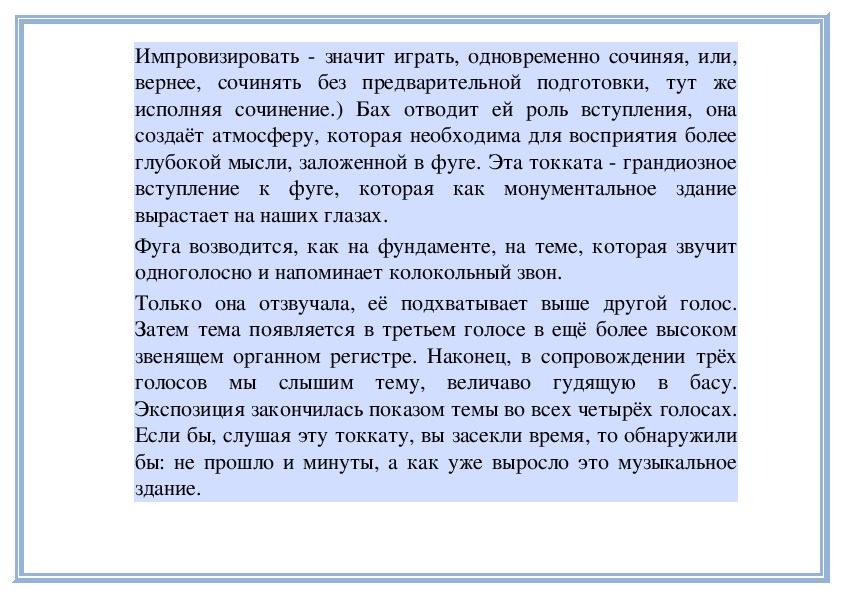 Импровизировать - значит играть, одновременно сочиняя, или, вернее, сочинять без предварительной подготовки, тут же исполняя сочинение.) Бах отводит ей роль вступления, она создаёт атмосферу, которая необходима для восприятия более глубокой мысли, заложенной в фуге. Эта токката - грандиозное вступление к фуге, которая как монументальное здание вырастает на наших глазах.

Фуга возводится, как на фундаменте, на теме, которая звучит одноголосно и напоминает колокольный звон.

Только она отзвучала, её подхватывает выше другой голос. Затем тема появляется в третьем голосе в ещё более высоком звенящем органном регистре. Наконец, в сопровождении трёх голосов мы слышим тему, величаво гудящую в басу. Экспозиция закончилась показом темы во всех четырёх голосах. Если бы, слушая эту токкату, вы засекли время, то обнаружили бы: не прошло и минуты, а как уже выросло это музыкальное здание.